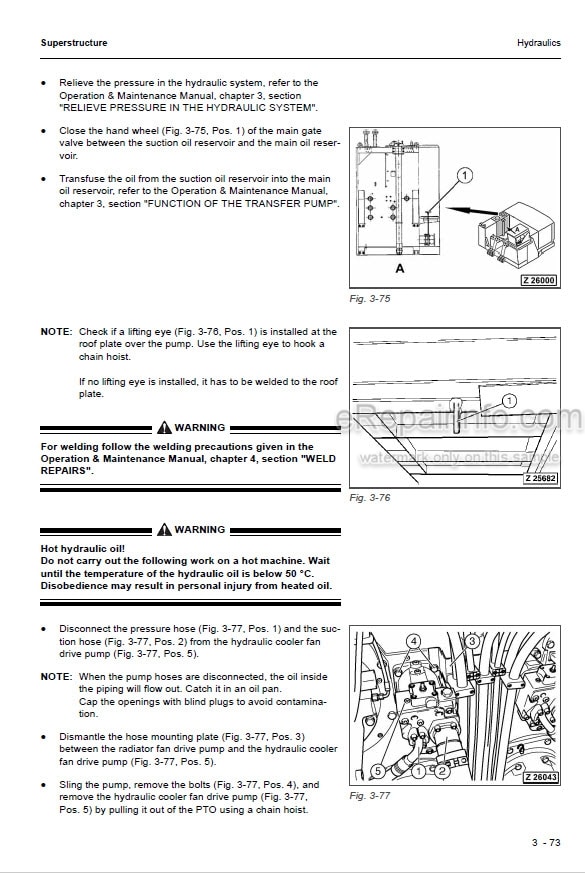 Superstructure

Hydraulics

• Relieve the pressure in the hydraulic system, refer to the Operation & Maintenance Manual, chapter 3, section "RELIEVE PRESSURE IN THE HYDRAULIC SYSTEM".

• Close the hand wheel (Fig. 3-75, Pos. 1) of the main gate valve between the suction oil reservoir and the main oil reservoir.

• Transfuse the oil from the suction oil reservoir into the main oil reservoir, refer to the Operation & Maintenance Manual, chapter 3, section "FUNCTION OF THE TRANSFER PUMP".

1

A

Z 26000

Fig. 3-75

NOTE: Check if a lifting eye (Fig. 3-76, Pos. 1) is installed at the roof plate over the pump. Use the lifting eye to hook a chain hoist.

If no lifting eye is installed, it has to be welded to the roof plate.

WARNING

For welding follow the welding precautions given in the Operation & Maintenance Manual, chapter 4, section "WELD REPAIRS".

1

eRepairinfo.com

watermark only on this sample

Z 25682

Fig. 3-76

WARNING

Hot hydraulic oil!
Do not carry out the following work on a hot machine. Wait until the temperature of the hydraulic oil is below 50 °C. Disobedience may result in personal injury from heated oil.

• Disconnect the pressure hose (Fig. 3-77, Pos. 1) and the suction hose (Fig. 3-77, Pos. 2) from the hydraulic cooler fan drive pump (Fig. 3-77, Pos. 5).

NOTE: When the pump hoses are disconnected, the oil inside the piping will flow out. Catch it in an oil pan.
Cap the openings with blind plugs to avoid contamination.

• Dismantle the hose mounting plate (Fig. 3-77, Pos. 3) between the radiator fan drive pump and the hydraulic cooler fan drive pump (Fig. 3-77, Pos. 5).

• Sling the pump, remove the bolts (Fig. 3-77, Pos. 4), and remove the hydraulic cooler fan drive pump (Fig. 3-77, Pos. 5) by pulling it out of the PTO using a chain hoist.

4

3

5

1

2

Z 26043

Fig. 3-77

3 - 73